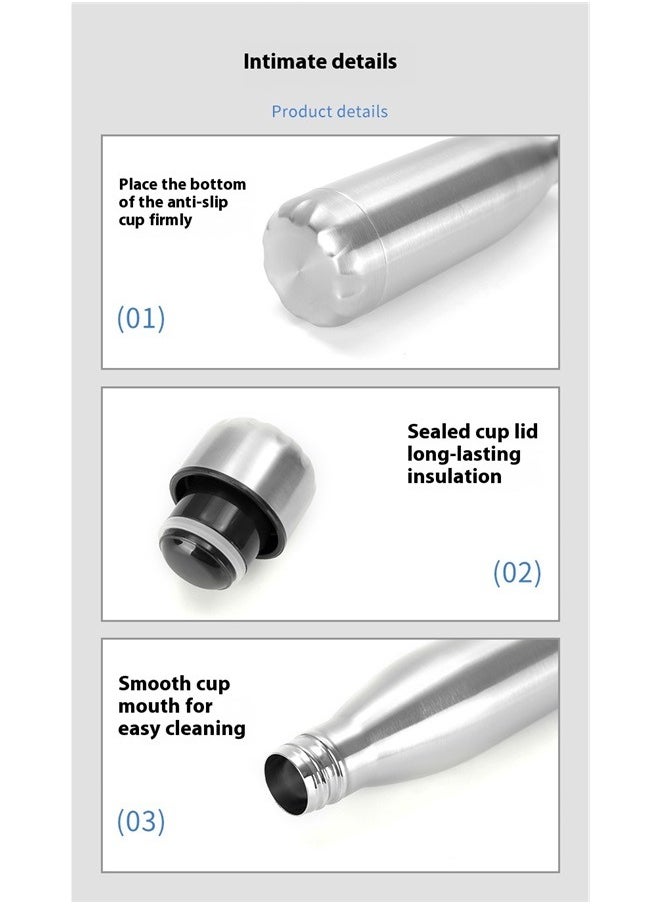 Intimate details

Product details

Place the bottom of the anti-slip cup firmly

(01)

Sealed cup lid long-lasting insulation

(02)

Smooth cup mouth for easy cleaning

(03)